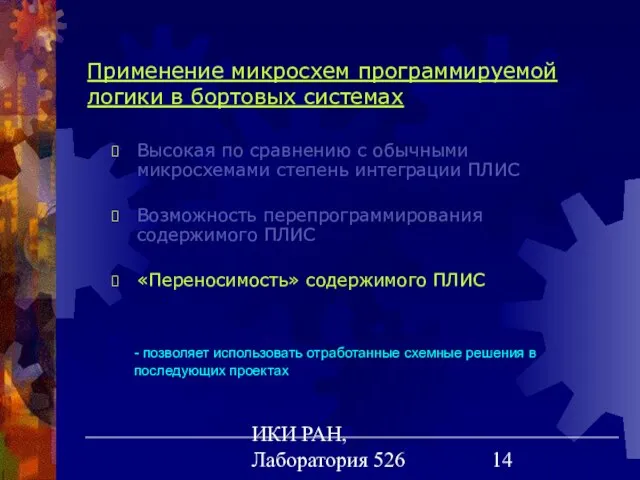 Применение микросхем программируемой логики в бортовых системах

Высокая по сравнению с обычными микросхемами степень интеграции ПЛИС

Возможность перепрограммирования содержимого ПЛИС

«Переносимость» содержимого ПЛИС

- позволяет использовать отработанные схемные решения в последующих проектах

ИКИ РАН, Лаборатория 526

14